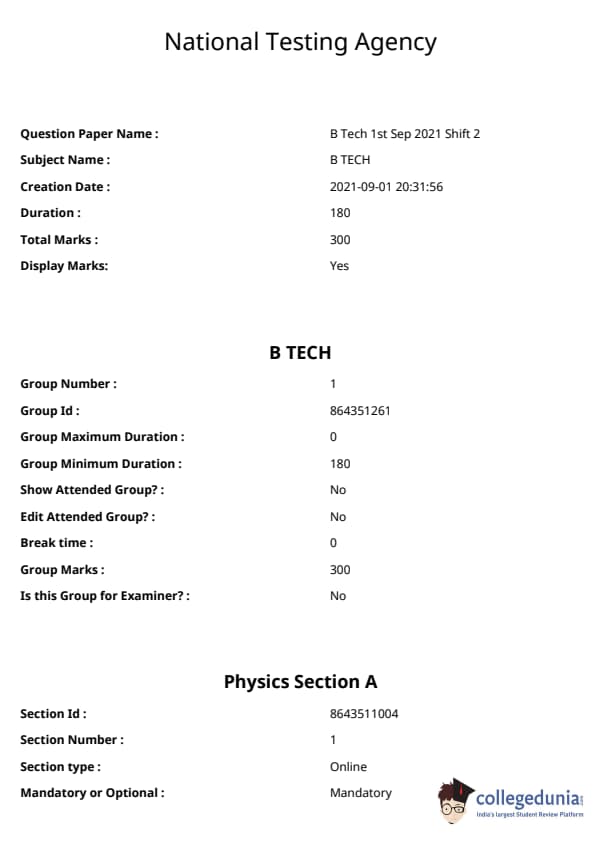 National Testing Agency

| | |
|---|---|
| Question Paper Name : | B Tech 1st Sep 2021 Shift 2 |
| Subject Name : | B TECH |
| Creation Date : | 2021-09-01 20:31:56 |
| Duration : | 180 |
| Total Marks : | 300 |
| Display Marks: | Yes |

B TECH

| | |
|---|---|
| Group Number : | 1 |
| Group Id : | 864351261 |
| Group Maximum Duration : | 0 |
| Group Minimum Duration : | 180 |
| Show Attended Group? : | No |
| Edit Attended Group? : | No |
| Break time : | 0 |
| Group Marks : | 300 |
| Is this Group for Examiner? : | No |

Physics Section A

| | |
|---|---|
| Section Id : | 8643511004 |
| Section Number : | 1 |
| Section type : | Online |
| Mandatory or Optional : | Mandatory |

collegedunia
India's largest Student Review Platform